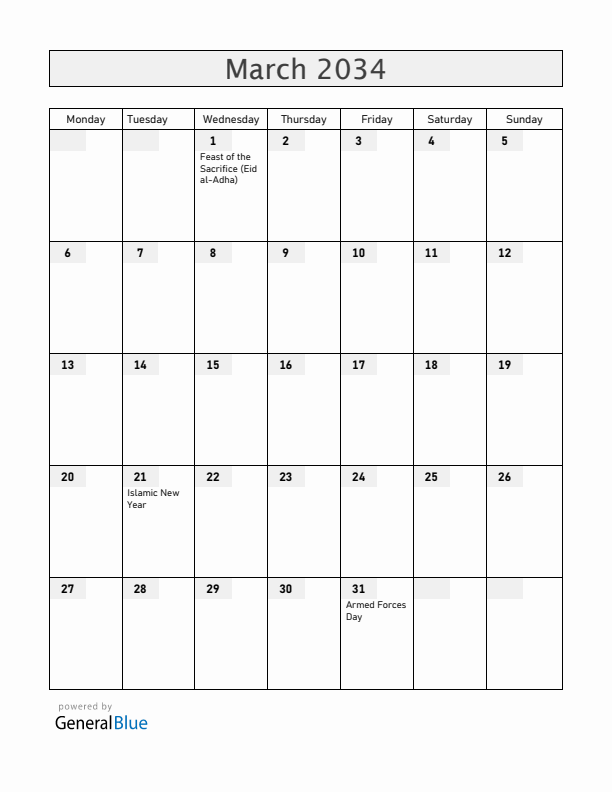 March 2034

| Monday | Tuesday | Wednesday | Thursday | Friday | Saturday | Sunday |
|---|---|---|---|---|---|---|
| | | 1 Feast of the Sacrifice (Eid al-Adha) | 2 | 3 | 4 | 5 |
| 6 | 7 | 8 | 9 | 10 | 11 | 12 |
| 13 | 14 | 15 | 16 | 17 | 18 | 19 |
| 20 | 21 Islamic New Year | 22 | 23 | 24 | 25 | 26 |
| 27 | 28 | 29 | 30 | 31 Armed Forces Day | | |

powered by
GeneralBlue